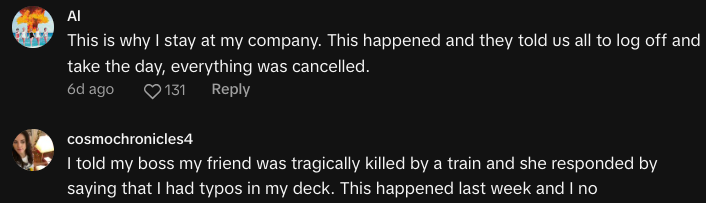 Al
This is why I stay at my company. This happened and they told us all to log off and take the day, everything was cancelled.
6d ago 131 Reply

cosmochronicles4
I told my boss my friend was tragically killed by a train and she responded by saying that I had typos in my deck. This happened last week and I no